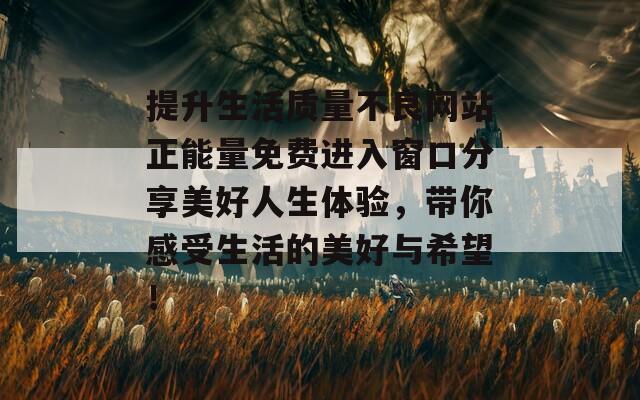 提升生活质量不良网站正能量免费进入窗口分享美好人生体验，带你感受生活的美好与希望！